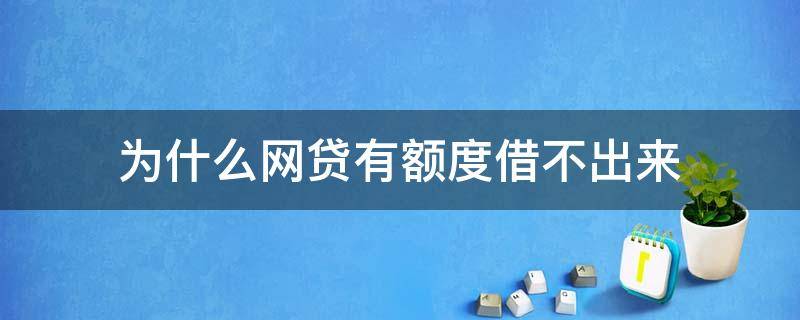 为什么网贷有额度借不出来